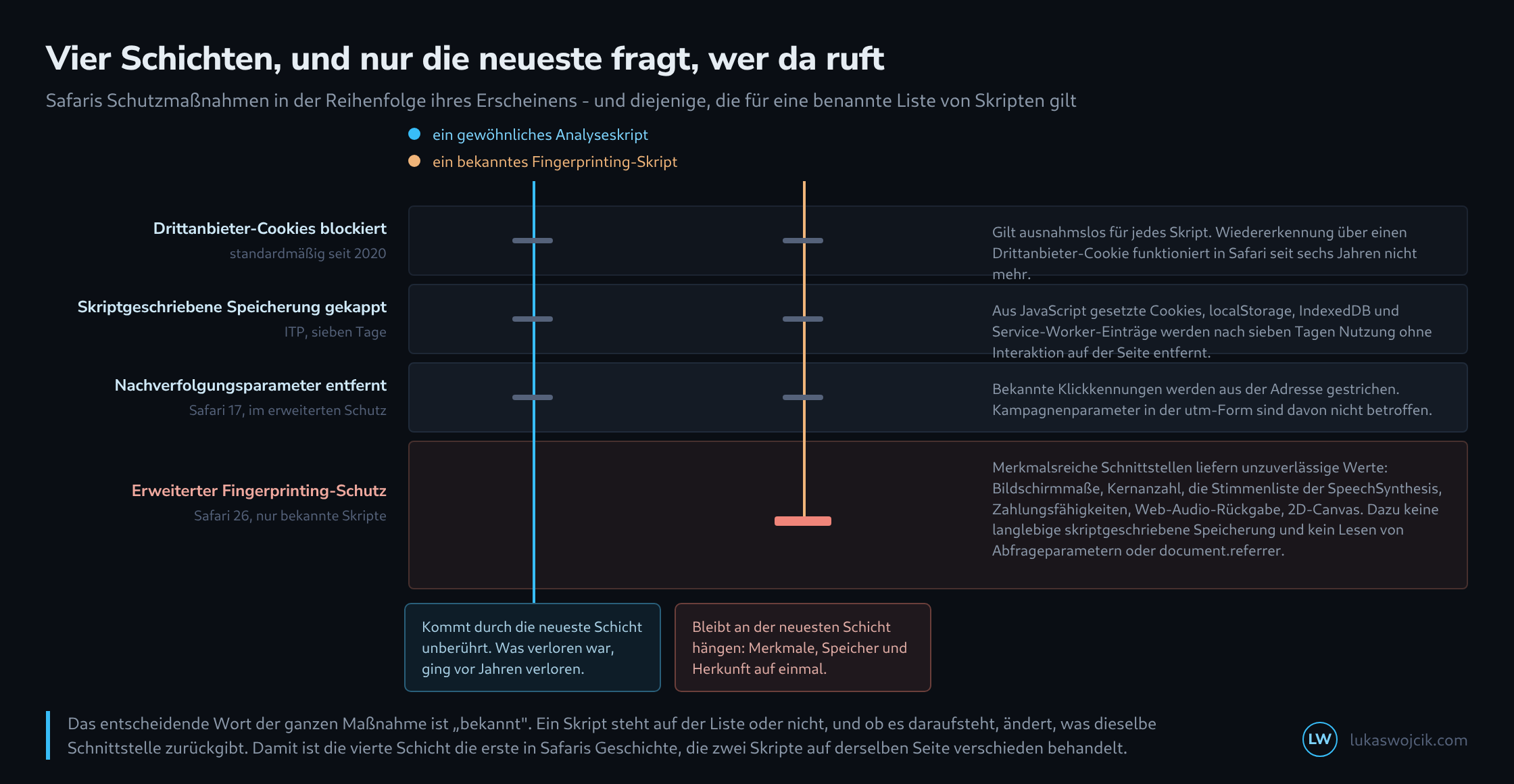 Vier Schichten, und nur die neueste fragt, wer da ruft

Safaris Schutzmaßnahmen in der Reihenfolge ihres Erscheinens - und diejenige, die für eine benannte Liste von Skripten gilt

ein gewöhnliches Analyseskript

ein bekanntes Fingerprinting-Skript

Drittanbieter-Cookies blockiert
standardmäßig seit 2020

Gilt ausnahmslos für jedes Skript. Wiedererkennung über einen Drittanbieter-Cookie funktioniert in Safari seit sechs Jahren nicht mehr.

Skriptgeschriebene Speicherung gekappt
ITP, sieben Tage

Aus JavaScript gesetzte Cookies, localStorage, IndexedDB und Service-Worker-Einträge werden nach sieben Tagen Nutzung ohne Interaktion auf der Seite entfernt.

Nachverfolgungsparameter entfernt
Safari 17, im erweiterten Schutz

Bekannte Klickkennungen werden aus der Adresse gestrichen. Kampagnenparameter in der utm-Form sind davon nicht betroffen.

Erweiterter Fingerprinting-Schutz
Safari 26, nur bekannte Skripte

Merkmalsreiche Schnittstellen liefern unzuverlässige Werte: Bildschirmmaße, Kernanzahl, die Stimmenliste der SpeechSynthesis, Zahlungsfähigkeiten, Web-Audio-Rückgabe, 2D-Canvas. Dazu keine langlebige skriptgeschriebene Speicherung und kein Lesen von Abfrageparametern oder document.referrer.

Kommt durch die neueste Schicht unberührt. Was verloren war, ging vor Jahren verloren.

Bleibt an der neuesten Schicht hängen: Merkmale, Speicher und Herkunft auf einmal.

Das entscheidende Wort der ganzen Maßnahme ist „bekannt". Ein Skript steht auf der Liste oder nicht, und ob es daraufsteht, ändert, was dieselbe Schnittstelle zurückgibt. Damit ist die vierte Schicht die erste in Safaris Geschichte, die zwei Skripte auf derselben Seite verschieden behandelt.

LW lukaswojcik.com